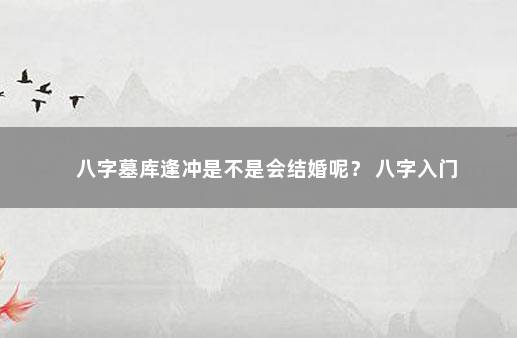 八字墓库逢冲是不是会结婚呢？ 八字入门